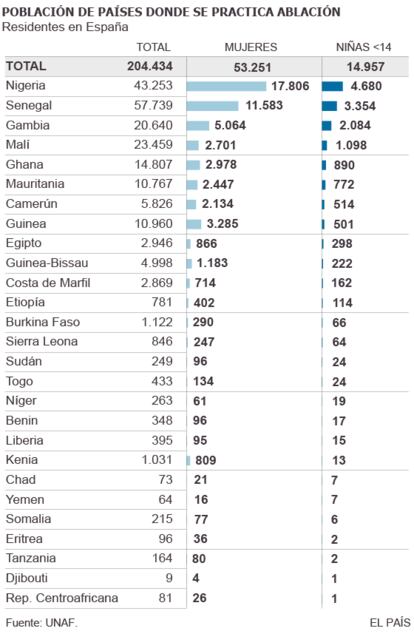 POBLACIÓN DE PAÍSES DONDE SE PRACTICA ABLACIÓN
Residentes en España

| | TOTAL | MUJERES | NIÑAS <14 |
|---|---|---|---|
| TOTAL | 204.434 | 53.251 | 14.957 |
| Nigeria | 43.253 | 17.806 | 4.680 |
| Senegal | 57.739 | 11.583 | 3.354 |
| Gambia | 20.640 | 5.064 | 2.084 |
| Malí | 23.459 | 2.701 | 1.098 |
| Ghana | 14.807 | 2.978 | 890 |
| Mauritania | 10.767 | 2.447 | 772 |
| Camerún | 5.826 | 2.134 | 514 |
| Guinea | 10.960 | 3.285 | 501 |
| Egipto | 2.946 | 866 | 298 |
| Guinea-Bissau | 4.998 | 1.183 | 222 |
| Costa de Marfil | 2.869 | 714 | 162 |
| Etiopía | 781 | 402 | 114 |
| Burkina Faso | 1.122 | 290 | 66 |
| Sierra Leona | 846 | 247 | 64 |
| Sudán | 249 | 96 | 24 |
| Togo | 433 | 134 | 24 |
| Níger | 263 | 61 | 19 |
| Benin | 348 | 96 | 17 |
| Liberia | 395 | 95 | 15 |
| Kenia | 1.031 | 809 | 13 |
| Chad | 73 | 21 | 7 |
| Yemen | 64 | 16 | 7 |
| Somalia | 215 | 77 | 6 |
| Eritrea | 96 | 36 | 2 |
| Tanzania | 164 | 80 | 2 |
| Djibouti | 9 | 4 | 1 |
| Rep. Centroafricana | 81 | 26 | 1 |

Fuente: UNAF.
EL PAÍS